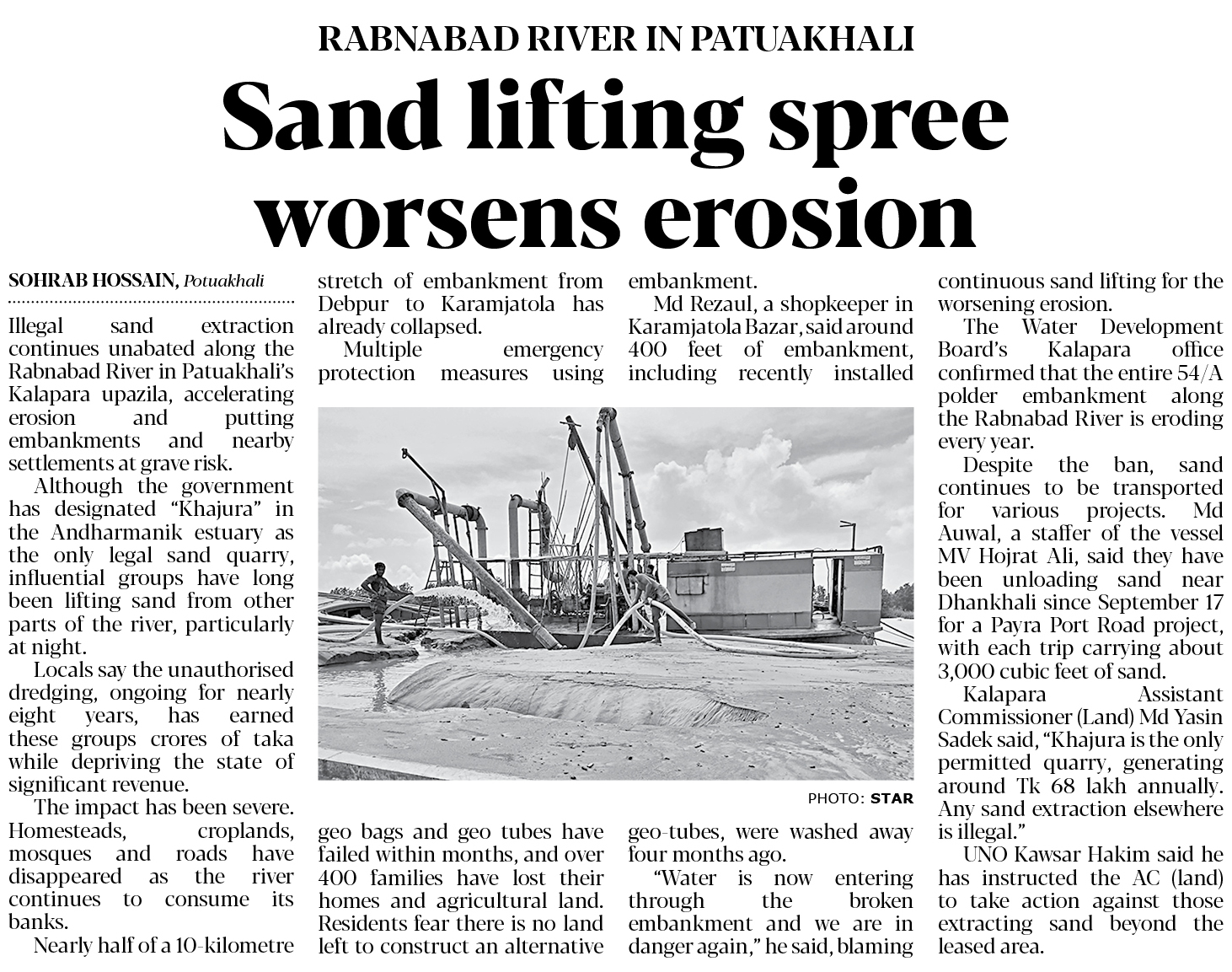 RABNABAD RIVER IN PATUAKHALI

Sand lifting spree worsens erosion

SOHRAB HOSSAIN, Potuakhali

Illegal sand extraction continues unabated along the Rabnabad River in Patuakhali's Kalapara upazila, accelerating erosion and putting embankments and nearby settlements at grave risk.

Although the government has designated "Khajura" in the Andharmanik estuary as the only legal sand quarry, influential groups have long been lifting sand from other parts of the river, particularly at night.

Locals say the unauthorised dredging, ongoing for nearly eight years, has earned these groups crores of taka while depriving the state of significant revenue.

The impact has been severe. Homesteads, croplands, mosques and roads have disappeared as the river continues to consume its banks.

Nearly half of a 10-kilometre stretch of embankment from Debpur to Karamjatola has already collapsed.

Multiple emergency protection measures using geo bags and geo tubes have failed within months, and over 400 families have lost their homes and agricultural land. Residents fear there is no land left to construct an alternative embankment.

Md Rezaul, a shopkeeper in Karamjatola Bazar, said around 400 feet of embankment, including recently installed geo-tubes, were washed away four months ago.

"Water is now entering through the broken embankment and we are in danger again," he said, blaming continuous sand lifting for the worsening erosion.

The Water Development Board's Kalapara office confirmed that the entire 54/A polder embankment along the Rabnabad River is eroding every year.

Despite the ban, sand continues to be transported for various projects. Md Auwal, a staffer of the vessel MV Hojrat Ali, said they have been unloading sand near Dhankhali since September 17 for a Payra Port Road project, with each trip carrying about 3,000 cubic feet of sand.

Kalapara Assistant Commissioner (Land) Md Yasin Sadek said, "Khajura is the only permitted quarry, generating around Tk 68 lakh annually. Any sand extraction elsewhere is illegal."

UNO Kawsar Hakim said he has instructed the AC (land) to take action against those extracting sand beyond the leased area.

PHOTO: STAR